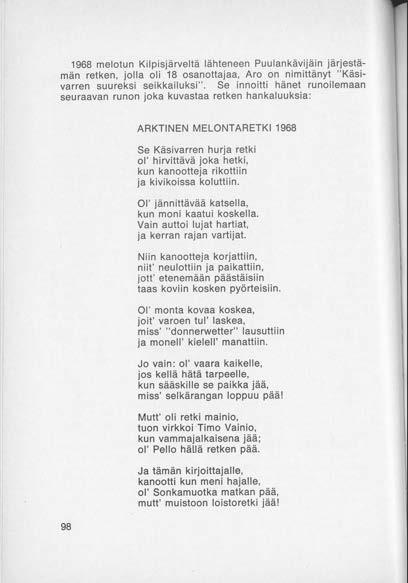 1968 melotun Kilpisjärveltä lähteneen Puulankävijäin järjestämän retken, jolla oli 18 osanottajaa, Aro on nimittänyt "Käsivarren suureksi seikkailuksi". Se innoitti hänet runoilemaan seuraavan runon joka kuvastaa retken hankaluuksia:

ARKTINEN MELONTARETKI 1968

Se Käsivarren hurja retki
ol' hirvittävä joka hetki,
kun kanootteja rikottiin
ja kivikoissa koluttiin.

Ol' jännittävää katsella,
kun moni kaatui koskella.
Vain auttoi lujat hartiat,
ja kerran rajan vartijat.

Niin kanootteja korjattiin,
niit' neulottiin ja paikattiin,
jott' etenemään päästäisiin
taas koviin kosken pyörteisiin.

Ol' monta kovaa koskea,
joit' varoen tul' laskea,
miss' "donnerwetter" lausuttiin
ja monell' kielell' manattiin.

Jo vain: ol' vaara kaikelle,
jos kellä hätä tarpeelle,
kun sääskille se paikka jää,
miss' selkärangan loppuu pää!

Mutt' oli retki mainio,
tuon virkkoi Timo Vainio,
kun vammajalkaisena jää;
ol' Pello hällä retken pää.

Ja tämän kirjoittajalle,
kanootti kun meni hajalle,
ol' Sonkamuotka matkan pää,
mutt' muistoon loistoretki jää!

98